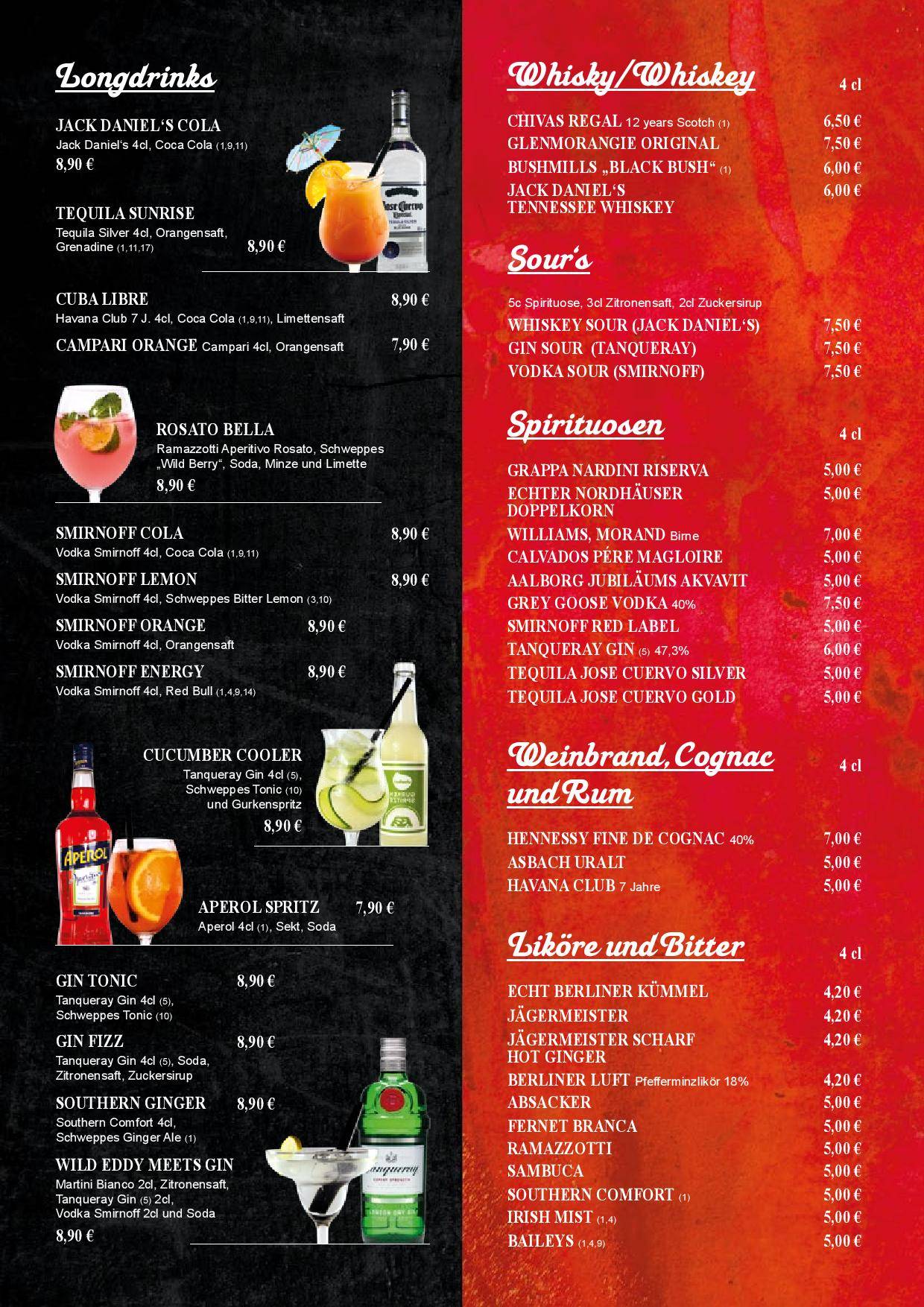 Longdrinks

JACK DANIEL'S COLA
Jack Daniel's 4cl, Coca Cola (1,9,11)
8,90 €

TEQUILA SUNRISE
Tequila Silver 4cl, Orangensaft, Grenadine (1,11,17) 8,90 €

CUBA LIBRE 8,90 €
Havana Club 7 J. 4cl, Coca Cola (1,9,11), Limettensaft

CAMPARI ORANGE Campari 4cl, Orangensaft 7,90 €

ROSATO BELLA
Ramazzotti Aperitivo Rosato, Schweppes „Wild Berry", Soda, Minze und Limette
8,90 €

SMIRNOFF COLA 8,90 €
Vodka Smirnoff 4cl, Coca Cola (1,9,11)

SMIRNOFF LEMON 8,90 €
Vodka Smirnoff 4cl, Schweppes Bitter Lemon (3,10)

SMIRNOFF ORANGE 8,90 €
Vodka Smirnoff 4cl, Orangensaft

SMIRNOFF ENERGY 8,90 €
Vodka Smirnoff 4cl, Red Bull (1,4,9,14)

CUCUMBER COOLER
Tanqueray Gin 4cl (5), Schweppes Tonic (10) und Gurkenspritz
8,90 €

APEROL SPRITZ 7,90 €
Aperol 4cl (1), Sekt, Soda

GIN TONIC 8,90 €
Tanqueray Gin 4cl (5), Schweppes Tonic (10)

GIN FIZZ 8,90 €
Tanqueray Gin 4cl (5), Soda, Zitronensaft, Zuckersirup

SOUTHERN GINGER 8,90 €
Southern Comfort 4cl, Schweppes Ginger Ale (1)

WILD EDDY MEETS GIN
Martini Bianco 2cl, Zitronensaft, Tanqueray Gin (5) 2cl, Vodka Smirnoff 2cl und Soda
8,90 €

Whisky/Whiskey 4 cl

CHIVAS REGAL 12 years Scotch (1) 6,50 €
GLENMORANGIE ORIGINAL 7,50 €
BUSHMILLS „BLACK BUSH" (1) 6,00 €
JACK DANIEL'S TENNESSEE WHISKEY 6,00 €

Sour's

5c Spirituose, 3cl Zitronensaft, 2cl Zuckersirup
WHISKEY SOUR (JACK DANIEL'S) 7,50 €
GIN SOUR (TANQUERAY) 7,50 €
VODKA SOUR (SMIRNOFF) 7,50 €

Spirituosen 4 cl

GRAPPA NARDINI RISERVA 5,00 €
ECHTER NORDHÄUSER DOPPELKORN 5,00 €
WILLIAMS, MORAND Birne 7,00 €
CALVADOS PÉRE MAGLOIRE 5,00 €
AALBORG JUBILÄUMS AKVAVIT 5,00 €
GREY GOOSE VODKA 40% 7,50 €
SMIRNOFF RED LABEL 5,00 €
TANQUERAY GIN (5) 47,3% 6,00 €
TEQUILA JOSE CUERVO SILVER 5,00 €
TEQUILA JOSE CUERVO GOLD 5,00 €

Weinbrand, Cognac und Rum 4 cl

HENNESSY FINE DE COGNAC 40% 7,00 €
ASBACH URALT 5,00 €
HAVANA CLUB 7 Jahre 5,00 €

Liköre und Bitter 4 cl

ECHT BERLINER KÜMMEL 4,20 €
JÄGERMEISTER 4,20 €
JÄGERMEISTER SCHARF HOT GINGER 4,20 €
BERLINER LUFT Pfefferminzlikör 18% 4,20 €
ABSACKER 5,00 €
FERNET BRANCA 5,00 €
RAMAZZOTTI 5,00 €
SAMBUCA 5,00 €
SOUTHERN COMFORT (1) 5,00 €
IRISH MIST (1,4) 5,00 €
BAILEYS (1,4,9) 5,00 €